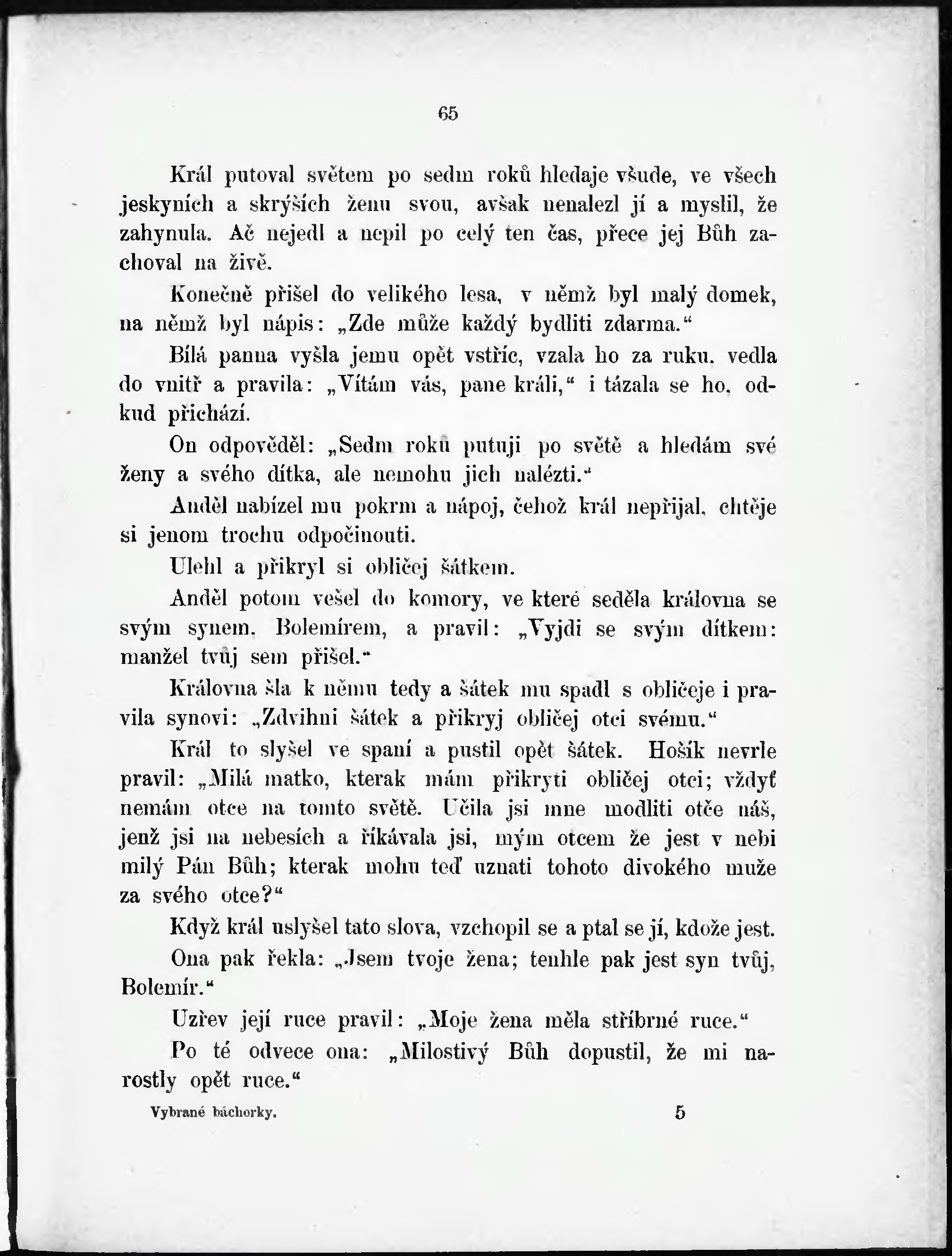 65

Král putoval světem po sedm roků hledaje všude, ve všech jeskyních a skrýších ženu svou, avšak nenalezl jí a myslil, že zahynula. Ač nejedl a nepil po celý ten čas, přece jej Bůh zachoval na živě.

Konečně přišel do velikého lesa, v němž byl malý domek, na němž byl nápis: „Zde může každý bydliti zdarma.“

Bílá panna vyšla jemu opět vstříc, vzala ho za ruku, vedla do vnitř a pravila: „Vítám vás, pane králi,“ i tázala se ho, odkud přichází.

On odpověděl: „Sedm roků putuji po světě a hledám své ženy a svého dítka, ale nemohu jich nalézti.“

Anděl nabízel mu pokrm a nápoj, čehož král nepřijal, chtěje si jenom trochu odpočinouti.

Ulehl a přikryl si obličej šátkem.

Anděl potom vešel do komory, ve které seděla královna se svým synem, Bolemírem, a pravil: „Vyjdi se svým dítkem: manžel tvůj sem přišel.“

Královna šla k němu tedy a šátek mu spadl s obličeje i pravila synovi: „Zdvihni šátek a přikryj obličej otci svému.“

Král to slyšel ve spaní a pustil opět šátek. Hošík nevrle pravil: „Milá matko, kterak mám přikryti obličej otci; vždyť nemám otce na tomto světě. Učila jsi mne modliti otče náš, jenž jsi na nebesích a říkávala jsi, mým otcem že jest v nebi milý Pán Bůh; kterak mohu teď uznati tohoto divokého muže za svého otce?“

Když král uslyšel tato slova, vzchopil se a ptal se jí, kdože jest.

Ona pak řekla: „Jsem tvoje žena; tenhle pak jest syn tvůj, Bolemír.“

Uzřev její ruce pravil: „Moje žena měla stříbrné ruce.“

Po té odvece ona: „Milostivý Bůh dopustil, že mi narostly opět ruce.“

Vybrané báchorky. 5